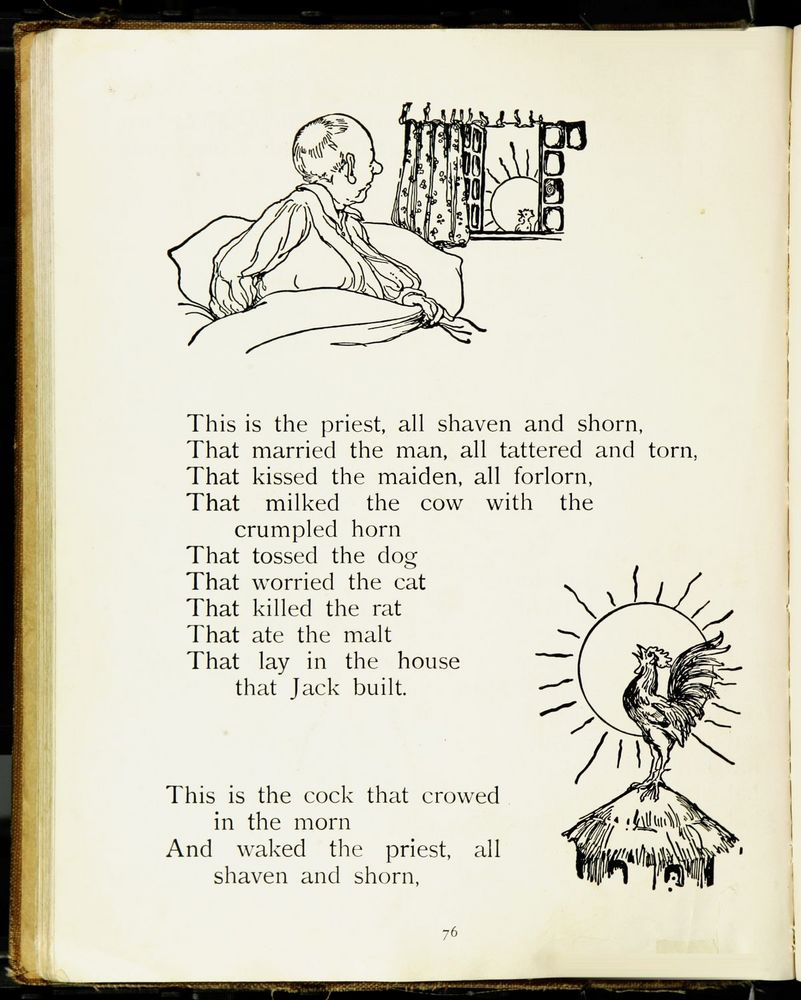 This is the priest, all shaven and shorn,
That married the man, all tattered and torn,
That kissed the maiden, all forlorn,
That milked the cow with the crumpled horn
That tossed the dog
That worried the cat
That killed the rat
That ate the malt
That lay in the house that Jack built.

This is the cock that crowed in the morn
And waked the priest, all shaven and shorn,

76